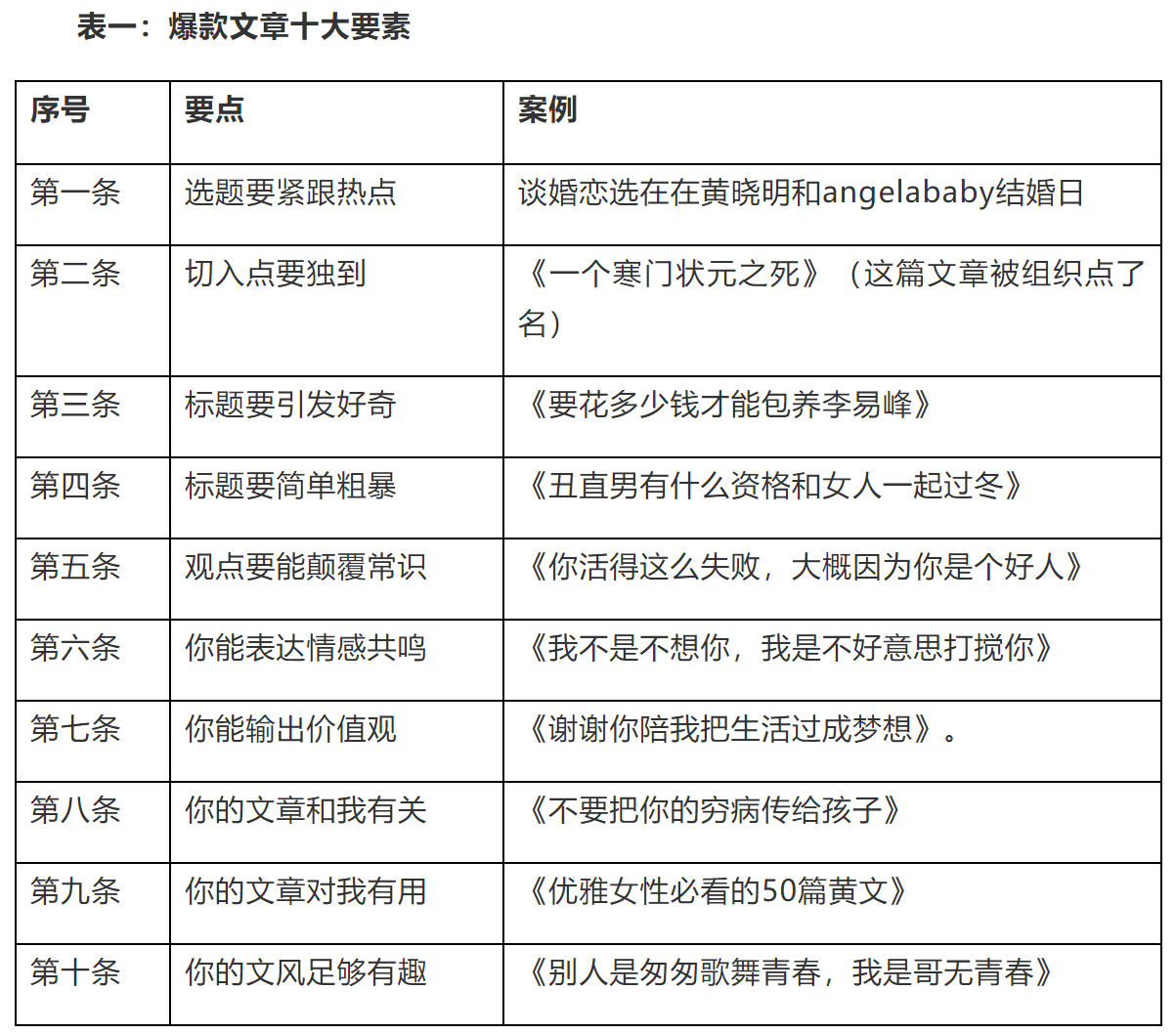 表一：爆款文章十大要素

| 序号 | 要点 | 案例 |
|---|---|---|
| 第一条 | 选题要紧跟热点 | 谈婚恋选在在黄晓明和angelababy结婚日 |
| 第二条 | 切入点要独到 | 《一个寒门状元之死》（这篇文章被组织点了名） |
| 第三条 | 标题要引发好奇 | 《要花多少钱才能包养李易峰》 |
| 第四条 | 标题要简单粗暴 | 《丑直男有什么资格和女人一起过冬》 |
| 第五条 | 观点要能颠覆常识 | 《你活得这么失败，大概因为你是个好人》 |
| 第六条 | 你能表达情感共鸣 | 《我不是不想你，我是不好意思打搅你》 |
| 第七条 | 你能输出价值观 | 《谢谢你陪我把生活过成梦想》。 |
| 第八条 | 你的文章和我有关 | 《不要把你的穷病传给孩子》 |
| 第九条 | 你的文章对我有用 | 《优雅女性必看的50篇黄文》 |
| 第十条 | 你的文风足够有趣 | 《别人是匆匆歌舞青春，我是哥无青春》 |